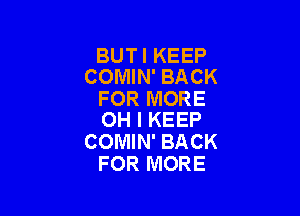 BUT I KEEP
COMIN' BACK
FOR MORE
OH I KEEP
COMIN' BACK
FOR MORE